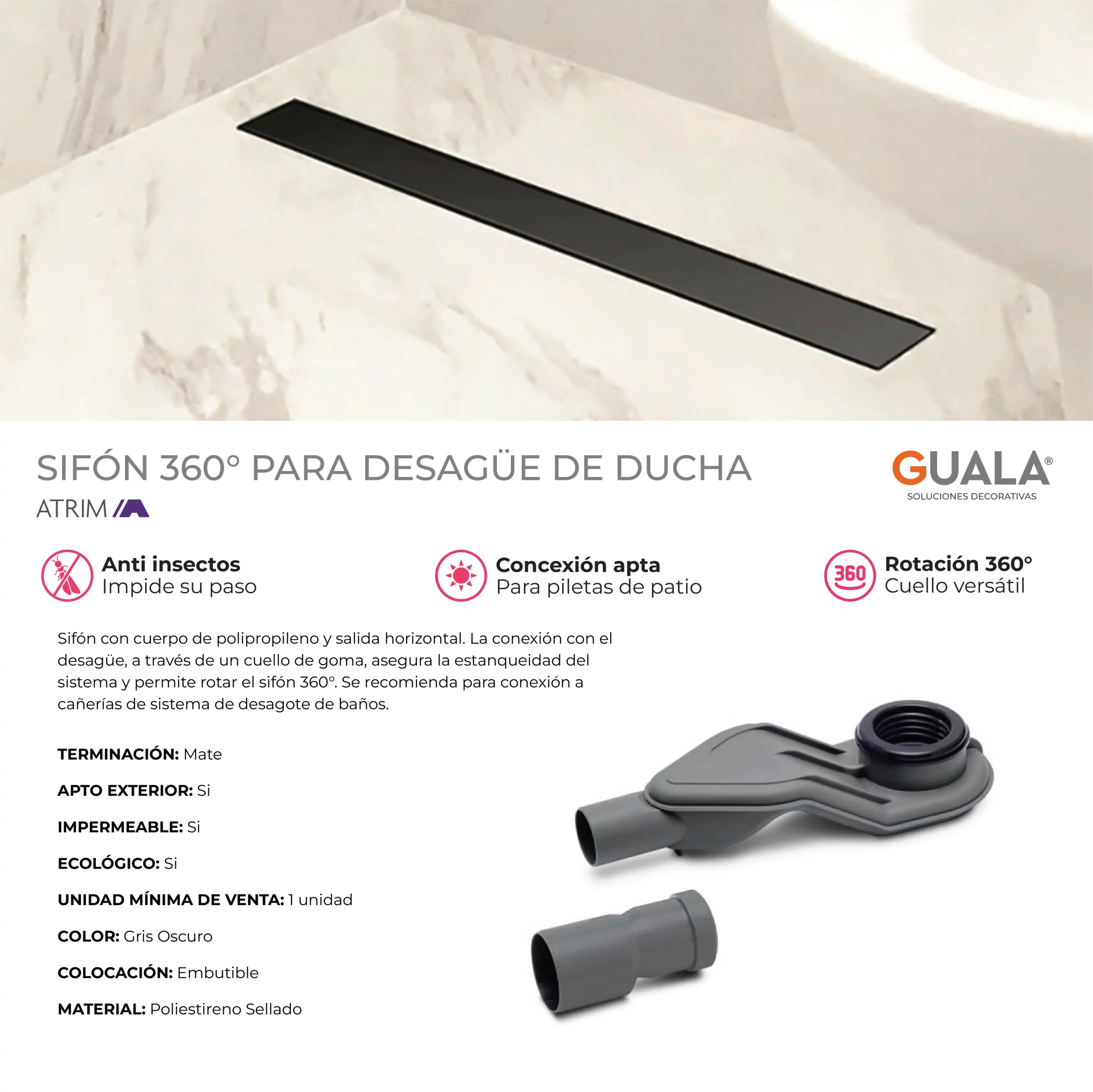 SIFÓN 360° PARA DESAGÜE DE DUCHA

ATRIM

GUALA®
SOLUCIONES DECORATIVAS

Anti insectos
Impide su paso

Concexión apta
Para piletas de patio

360
Rotación 360°
Cuello versátil

Sifón con cuerpo de polipropileno y salida horizontal. La conexión con el desagüe, a través de un cuello de goma, asegura la estanqueidad del sistema y permite rotar el sifón 360°. Se recomienda para conexión a cañerías de sistema de desagote de baños.

TERMINACIÓN: Mate

APTO EXTERIOR: Si

IMPERMEABLE: Si

ECOLÓGICO: Si

UNIDAD MÍNIMA DE VENTA: 1 unidad

COLOR: Gris Oscuro

COLOCACIÓN: Embutible

MATERIAL: Poliestireno Sellado